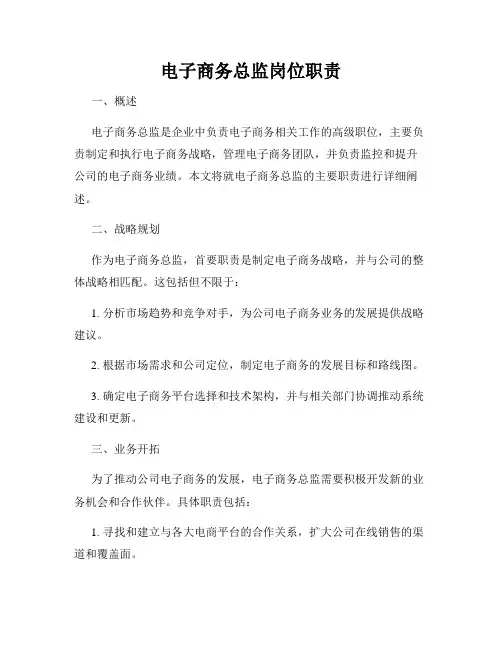 电子商务总监岗位职责

一、概述

电子商务总监是企业中负责电子商务相关工作的高级职位，主要负责制定和执行电子商务战略，管理电子商务团队，并负责监控和提升公司的电子商务业绩。本文将就电子商务总监的主要职责进行详细阐述。

二、战略规划

作为电子商务总监，首要职责是制定电子商务战略，并与公司的整体战略相匹配。这包括但不限于：

1. 分析市场趋势和竞争对手，为公司电子商务业务的发展提供战略建议。

2. 根据市场需求和公司定位，制定电子商务的发展目标和路线图。

3. 确定电子商务平台选择和技术架构，并与相关部门协调推动系统建设和更新。

三、业务开拓

为了推动公司电子商务的发展，电子商务总监需要积极开发新的业务机会和合作伙伴。具体职责包括：

1. 寻找和建立与各大电商平台的合作关系，扩大公司在线销售的渠道和覆盖面。